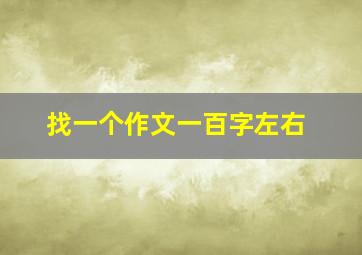 找一个作文一百字左右